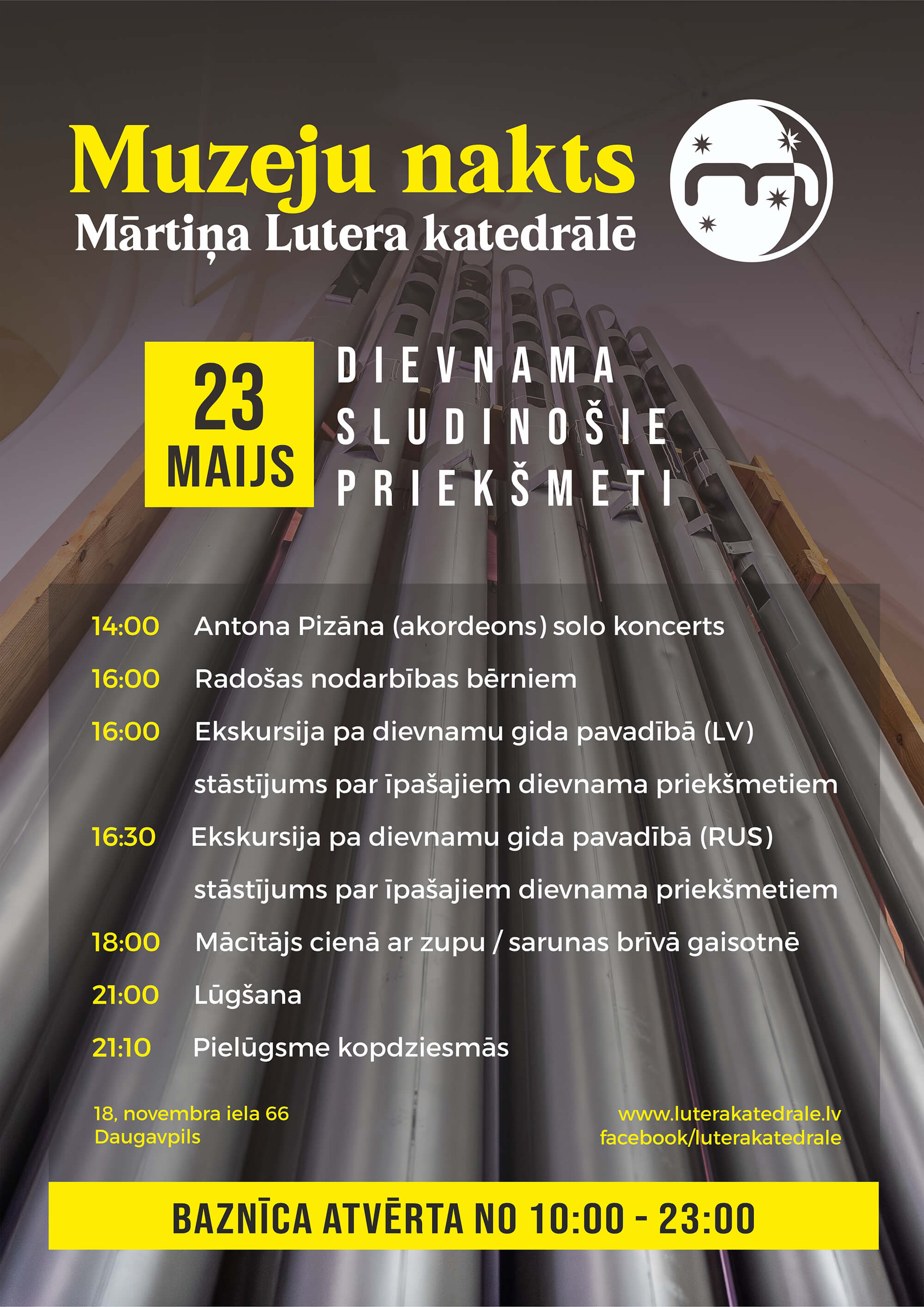 Muzeju nakts
Mārtiņa Lutera katedrālē

23
MAIJS

DIEVNAMA
SLUDINOŠIE
PRIEKŠMETI

14:00 Antona Pizāna (akordeons) solo koncerts
16:00 Radošas nodarbības bērniem
16:00 Ekskursija pa dievnamu gida pavadībā (LV)
stāstījums par īpašajiem dievnama priekšmetiem
16:30 Ekskursija pa dievnamu gida pavadībā (RUS)
stāstījums par īpašajiem dievnama priekšmetiem
18:00 Mācītājs cienā ar zupu / sarunas brīvā gaisotnē
21:00 Lūgšana
21:10 Pielūgsme kopdziesmās

18, novembra iela 66
Daugavpils

www.luterakatedrale.lv
facebook/luterakatedrale

BAZNĪCA ATVĒRTA NO 10:00 - 23:00